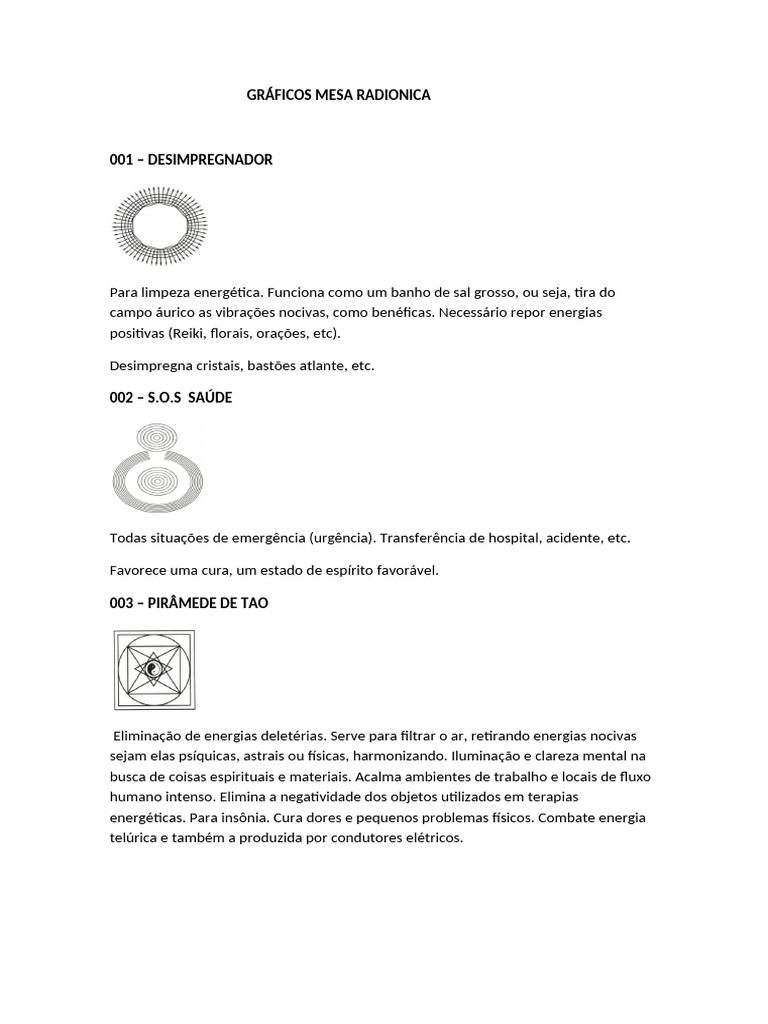 GRÁFICOS MESA RADIONICA

001 – DESIMPREGNADOR

Para limpeza energética. Funciona como um banho de sal grosso, ou seja, tira do campo áurico as vibrações nocivas, como benéficas. Necessário repor energias positivas (Reiki, florais, orações, etc).

Desimpregna cristais, bastões atlante, etc.

002 – S.O.S SAÚDE

Todas situações de emergência (urgência). Transferência de hospital, acidente, etc.

Favorece uma cura, um estado de espírito favorável.

003 – PIRÂMEDE DE TAO

Eliminação de energias deletérias. Serve para filtrar o ar, retirando energias nocivas sejam elas psíquicas, astrais ou físicas, harmonizando. Iluminação e clareza mental na busca de coisas espirituais e materiais. Acalma ambientes de trabalho e locais de fluxo humano intenso. Elimina a negatividade dos objetos utilizados em terapias energéticas. Para insônia. Cura dores e pequenos problemas físicos. Combate energia telúrica e também a produzida por condutores elétricos.